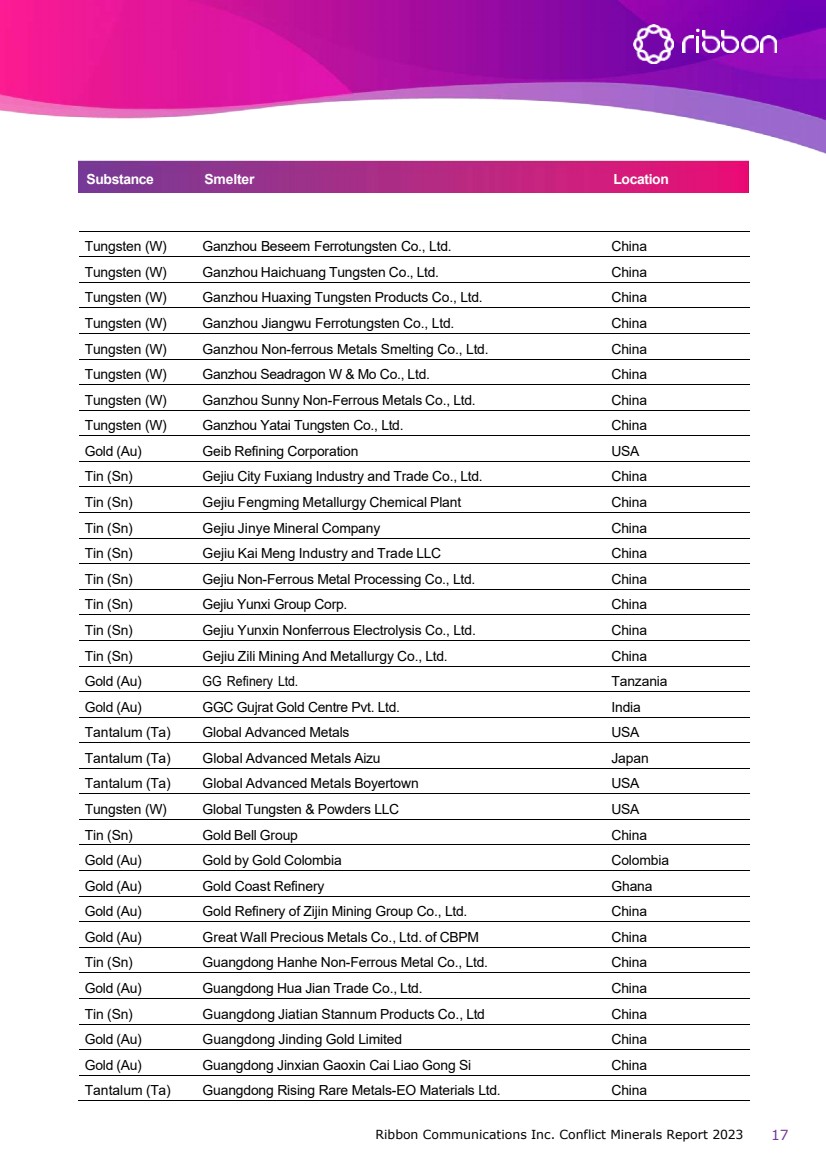 ribbon

| Substance | Smelter | Location |
|---|---|---|
| Tungsten (W) | Ganzhou Beseem Ferrotungsten Co., Ltd. | China |
| Tungsten (W) | Ganzhou Haichuang Tungsten Co., Ltd. | China |
| Tungsten (W) | Ganzhou Huaxing Tungsten Products Co., Ltd. | China |
| Tungsten (W) | Ganzhou Jiangwu Ferrotungsten Co., Ltd. | China |
| Tungsten (W) | Ganzhou Non-ferrous Metals Smelting Co., Ltd. | China |
| Tungsten (W) | Ganzhou Seadragon W & Mo Co., Ltd. | China |
| Tungsten (W) | Ganzhou Sunny Non-Ferrous Metals Co., Ltd. | China |
| Tungsten (W) | Ganzhou Yatai Tungsten Co., Ltd. | China |
| Gold (Au) | Geib Refining Corporation | USA |
| Tin (Sn) | Gejiu City Fuxiang Industry and Trade Co., Ltd. | China |
| Tin (Sn) | Gejiu Fengming Metallurgy Chemical Plant | China |
| Tin (Sn) | Gejiu Jinye Mineral Company | China |
| Tin (Sn) | Gejiu Kai Meng Industry and Trade LLC | China |
| Tin (Sn) | Gejiu Non-Ferrous Metal Processing Co., Ltd. | China |
| Tin (Sn) | Gejiu Yunxi Group Corp. | China |
| Tin (Sn) | Gejiu Yunxin Nonferrous Electrolysis Co., Ltd. | China |
| Tin (Sn) | Gejiu Zili Mining And Metallurgy Co., Ltd. | China |
| Gold (Au) | GG Refinery Ltd. | Tanzania |
| Gold (Au) | GGC Gujrat Gold Centre Pvt. Ltd. | India |
| Tantalum (Ta) | Global Advanced Metals | USA |
| Tantalum (Ta) | Global Advanced Metals Aizu | Japan |
| Tantalum (Ta) | Global Advanced Metals Boyertown | USA |
| Tungsten (W) | Global Tungsten & Powders LLC | USA |
| Tin (Sn) | Gold Bell Group | China |
| Gold (Au) | Gold by Gold Colombia | Colombia |
| Gold (Au) | Gold Coast Refinery | Ghana |
| Gold (Au) | Gold Refinery of Zijin Mining Group Co., Ltd. | China |
| Gold (Au) | Great Wall Precious Metals Co., Ltd. of CBPM | China |
| Tin (Sn) | Guangdong Hanhe Non-Ferrous Metal Co., Ltd. | China |
| Gold (Au) | Guangdong Hua Jian Trade Co., Ltd. | China |
| Tin (Sn) | Guangdong Jiatian Stannum Products Co., Ltd | China |
| Gold (Au) | Guangdong Jinding Gold Limited | China |
| Gold (Au) | Guangdong Jinxian Gaoxin Cai Liao Gong Si | China |
| Tantalum (Ta) | Guangdong Rising Rare Metals-EO Materials Ltd. | China |

Ribbon Communications Inc. Conflict Minerals Report 2023 17